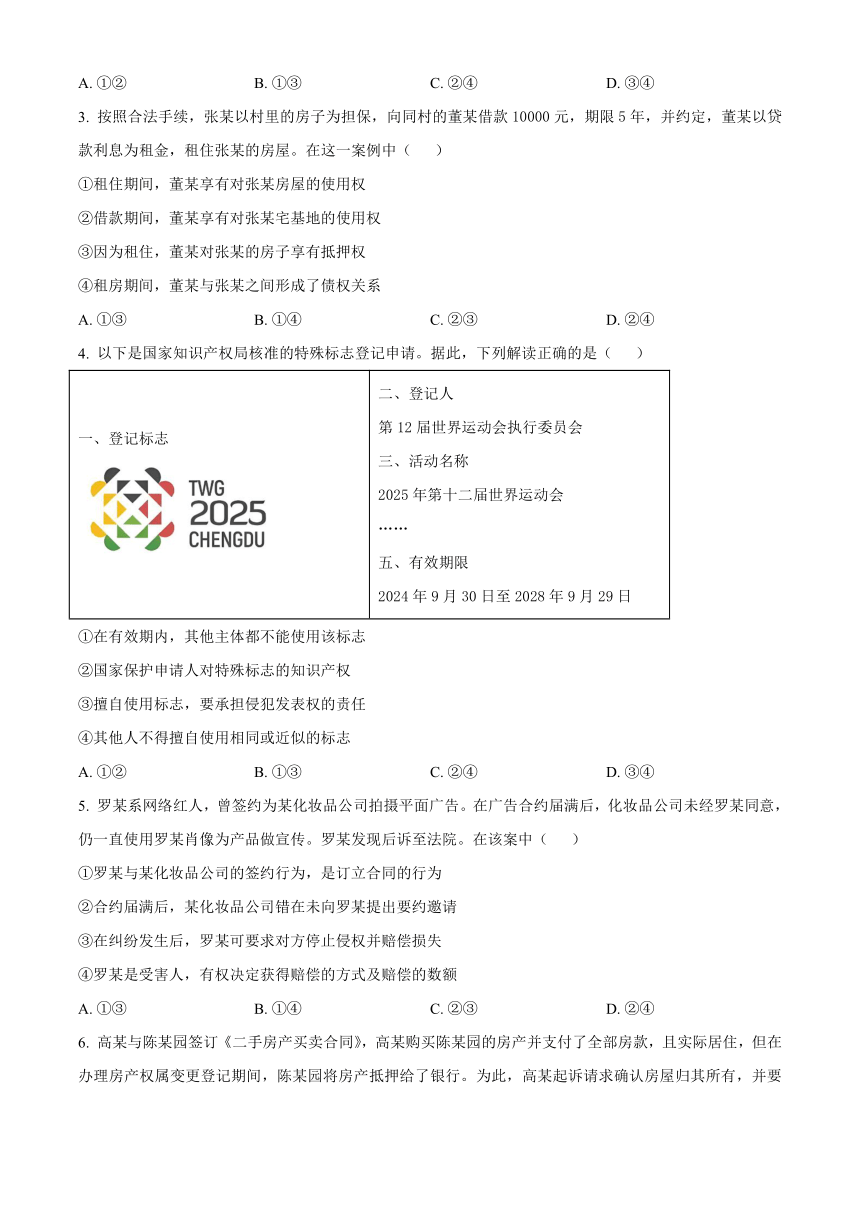 A. ①②　　B. ①③　　C. ②④　　D. ③④

3. 按照合法手续，张某以村里的房子为担保，向同村的董某借款 10000 元，期限 5 年，并约定，董某以贷款利息为租金，租住张某的房屋。在这一案例中（　）

①租住期间，董某享有对张某房屋的使用权

②借款期间，董某享有对张某宅基地的使用权

③因为租住，董某对张某的房子享有抵押权

④租房期间，董某与张某之间形成了债权关系

A. ①③　　B. ①④　　C. ②③　　D. ②④

4. 以下是国家知识产权局核准的特殊标志登记申请。据此，下列解读正确的是（　）

| 一、登记标志 TWG 2025 CHENGDU | 二、登记人 第 12 届世界运动会执行委员会 三、活动名称 2025 年第十二届世界运动会 …… 五、有效期限 2024 年 9 月 30 日至 2028 年 9 月 29 日 |
|---|---|

①在有效期内，其他主体都不能使用该标志

②国家保护申请人对特殊标志的知识产权

③擅自使用标志，要承担侵犯发表权的责任

④其他人不得擅自使用相同或近似的标志

A. ①②　　B. ①③　　C. ②④　　D. ③④

5. 罗某系网络红人，曾签约为某化妆品公司拍摄平面广告。在广告合约届满后，化妆品公司未经罗某同意，仍一直使用罗某肖像为产品做宣传。罗某发现后诉至法院。在该案中（　）

①罗某与某化妆品公司的签约行为，是订立合同的行为

②合约届满后，某化妆品公司错在未向罗某提出要约邀请

③在纠纷发生后，罗某可要求对方停止侵权并赔偿损失

④罗某是受害人，有权决定获得赔偿的方式及赔偿的数额

A. ①③　　B. ①④　　C. ②③　　D. ②④

6. 高某与陈某园签订《二手房产买卖合同》，高某购买陈某园的房产并支付了全部房款，且实际居住，但在办理房产权属变更登记期间，陈某园将房产抵押给了银行。为此，高某起诉请求确认房屋归其所有，并要